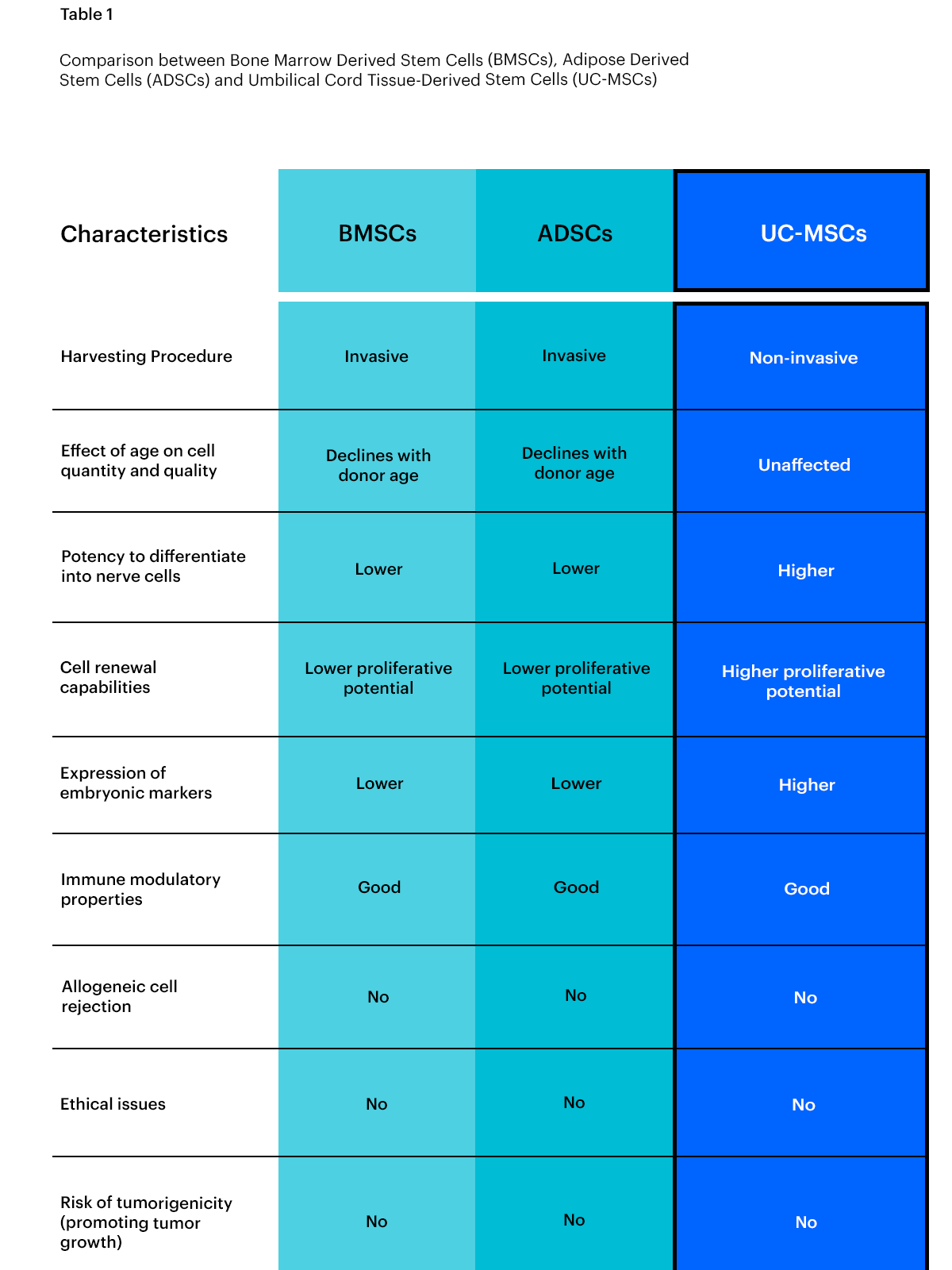 Table 1

Comparison between Bone Marrow Derived Stem Cells (BMSCs), Adipose Derived Stem Cells (ADSCs) and Umbilical Cord Tissue-Derived Stem Cells (UC-MSCs)

| Characteristics | BMSCs | ADSCs | UC-MSCs |
|---|---|---|---|
| Harvesting Procedure | Invasive | Invasive | Non-invasive |
| Effect of age on cell quantity and quality | Declines with donor age | Declines with donor age | Unaffected |
| Potency to differentiate into nerve cells | Lower | Lower | Higher |
| Cell renewal capabilities | Lower proliferative potential | Lower proliferative potential | Higher proliferative potential |
| Expression of embryonic markers | Lower | Lower | Higher |
| Immune modulatory properties | Good | Good | Good |
| Allogeneic cell rejection | No | No | No |
| Ethical issues | No | No | No |
| Risk of tumorigenicity (promoting tumor growth) | No | No | No |